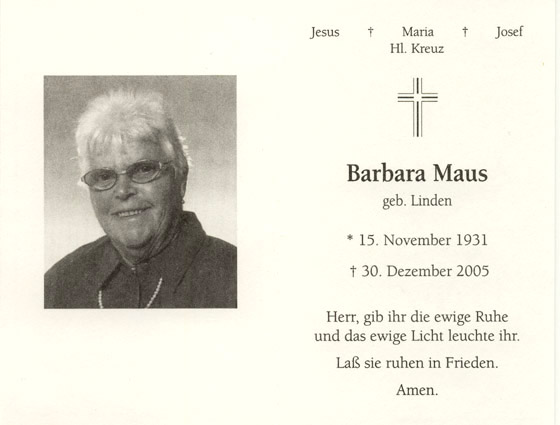 Jesus † Maria † Josef
Hl. Kreuz

Barbara Maus
geb. Linden

* 15. November 1931

† 30. Dezember 2005

Herr, gib ihr die ewige Ruhe und das ewige Licht leuchte ihr.

Laß sie ruhen in Frieden.

Amen.